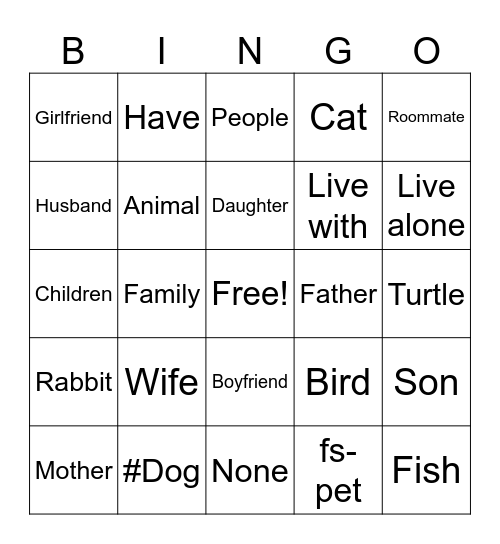 | B | I | N | G | O |
|---|---|---|---|---|
| Girlfriend | Have | People | Cat | Roommate |
| Husband | Animal | Daughter | Live with | Live alone |
| Children | Family | Free! | Father | Turtle |
| Rabbit | Wife | Boyfriend | Bird | Son |
| Mother | #Dog | None | fs-pet | Fish |